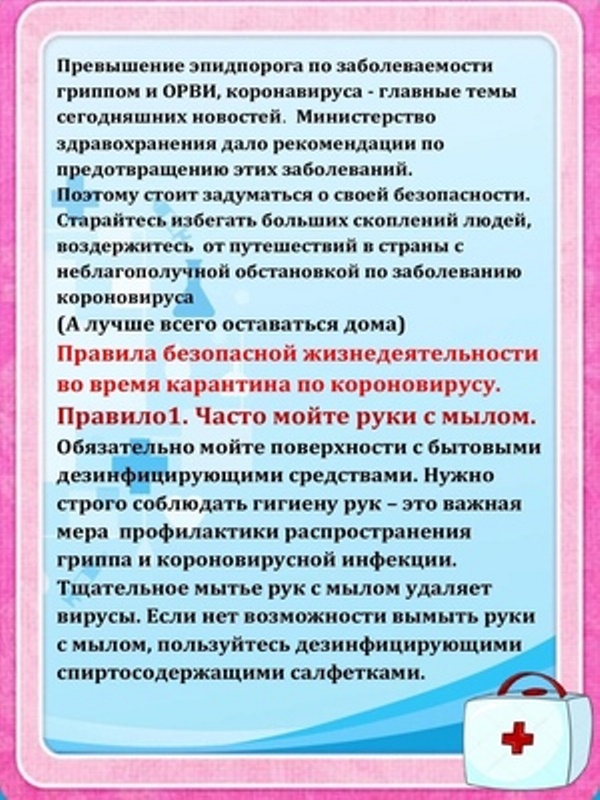 Превышение эпидпорога по заболеваемости гриппом и ОРВИ, коронавируса - главные темы сегодняшних новостей. Министерство здравохранения дало рекомендации по предотвращению этих заболеваний.
Поэтому стоит задуматься о своей безопасности. Старайтесь избегать больших скоплений людей, воздержитесь от путешествий в страны с неблагополучной обстановкой по заболеванию короновируса
(А лучше всего оставаться дома)
Правила безопасной жизнедеятельности во время карантина по короновирусу.
Правило1. Часто мойте руки с мылом.
Обязательно мойте поверхности с бытовыми дезинфицирующими средствами. Нужно строго соблюдать гигиену рук – это важная мера профилактики распространения гриппа и короновирусной инфекции. Тщательное мытье рук с мылом удаляет вирусы. Если нет возможности вымыть руки с мылом, пользуйтесь дезинфицирующими спиртосодержащими салфетками.